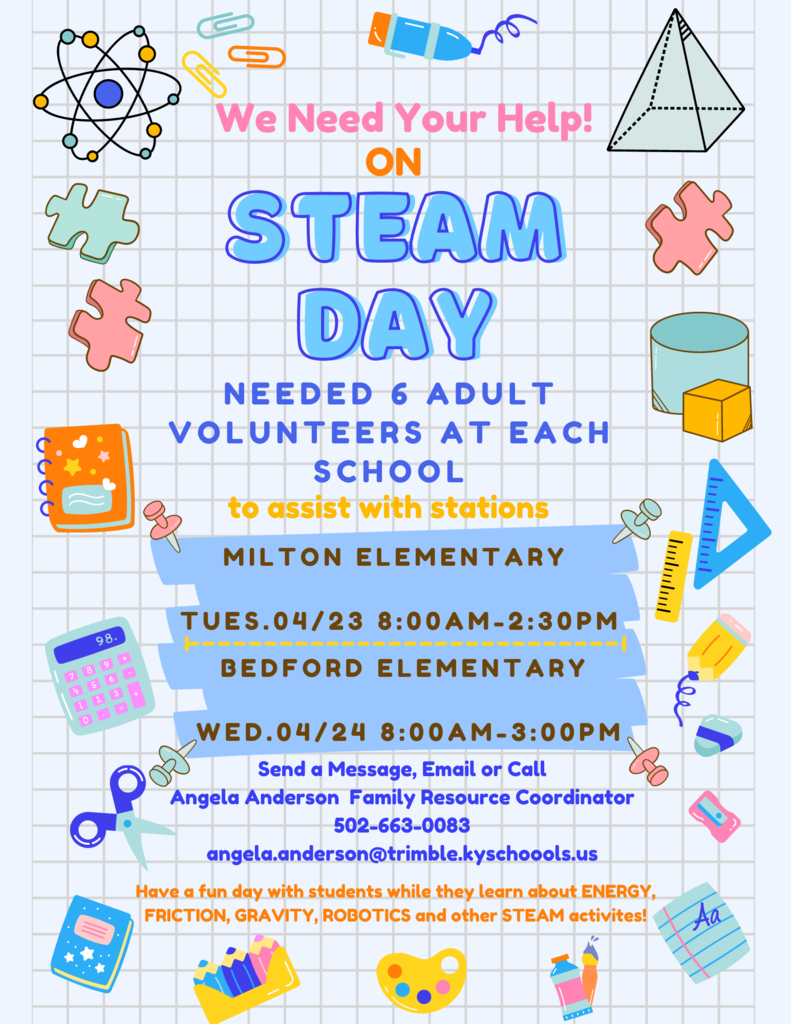 We Need Your Help!
ON
STEAM DAY

NEEDED 6 ADULT VOLUNTEERS AT EACH SCHOOL
to assist with stations

MILTON ELEMENTARY

TUES.04/23 8:00AM-2:30PM

BEDFORD ELEMENTARY

WED.04/24 8:00AM-3:00PM

Send a Message, Email or Call
Angela Anderson Family Resource Coordinator
502-663-0083
angela.anderson@trimble.kyschoools.us

Have a fun day with students while they learn about ENERGY, FRICTION, GRAVITY, ROBOTICS and other STEAM activites!

98.

Aa